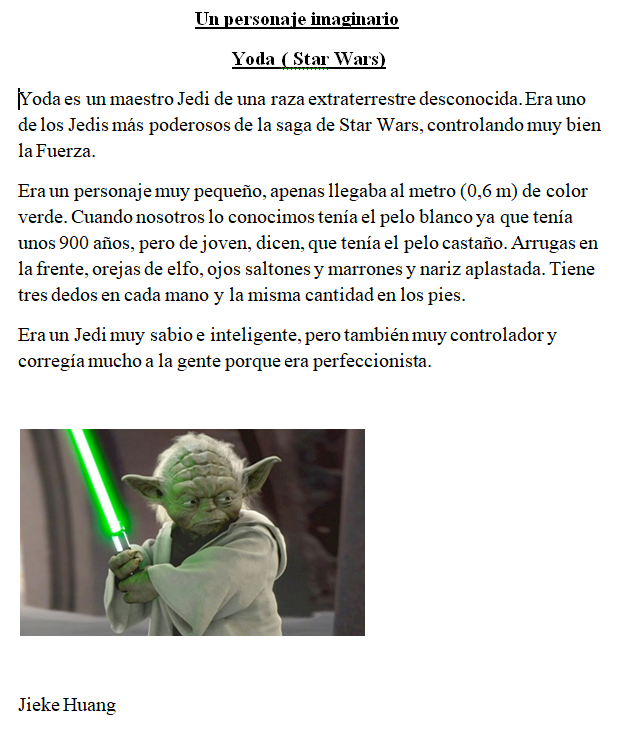 Un personaje imaginario

Yoda ( Star Wars)

Yoda es un maestro Jedi de una raza extraterrestre desconocida. Era uno de los Jedis más poderosos de la saga de Star Wars, controlando muy bien la Fuerza.

Era un personaje muy pequeño, apenas llegaba al metro (0,6 m) de color verde. Cuando nosotros lo conocimos tenía el pelo blanco ya que tenía unos 900 años, pero de joven, dicen, que tenía el pelo castaño. Arrugas en la frente, orejas de elfo, ojos saltones y marrones y nariz aplastada. Tiene tres dedos en cada mano y la misma cantidad en los pies.

Era un Jedi muy sabio e inteligente, pero también muy controlador y corregía mucho a la gente porque era perfeccionista.

Jieke Huang